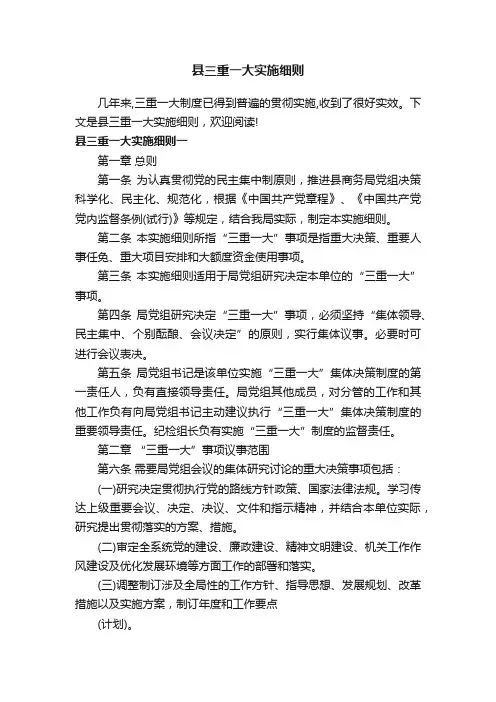 县三重一大实施细则

几年来,三重一大制度已得到普遍的贯彻实施,收到了很好实效。下文是县三重一大实施细则，欢迎阅读!

县三重一大实施细则一

第一章 总则

第一条 为认真贯彻党的民主集中制原则，推进县商务局党组决策科学化、民主化、规范化，根据《中国共产党章程》、《中国共产党党内监督条例(试行)》等规定，结合我局实际，制定本实施细则。

第二条 本实施细则所指“三重一大”事项是指重大决策、重要人事任免、重大项目安排和大额度资金使用事项。

第三条 本实施细则适用于局党组研究决定本单位的“三重一大”事项。

第四条 局党组研究决定“三重一大”事项，必须坚持“集体领导、民主集中、个别酝酿、会议决定”的原则，实行集体议事。必要时可进行会议表决。

第五条 局党组书记是该单位实施“三重一大”集体决策制度的第一责任人，负有直接领导责任。局党组其他成员，对分管的工作和其他工作负有向局党组书记主动建议执行“三重一大”集体决策制度的重要领导责任。纪检组长负有实施“三重一大”制度的监督责任。

第二章 “三重一大”事项议事范围

第六条 需要局党组会议的集体研究讨论的重大决策事项包括：

(一)研究决定贯彻执行党的路线方针政策、国家法律法规。学习传达上级重要会议、决定、决议、文件和指示精神，并结合本单位实际，研究提出贯彻落实的方案、措施。

(二)审定全系统党的建设、廉政建设、精神文明建设、机关工作作风建设及优化发展环境等方面工作的部署和落实。

(三)调整制订涉及全局性的工作方针、指导思想、发展规划、改革措施以及实施方案，制订年度和工作要点

(计划)。